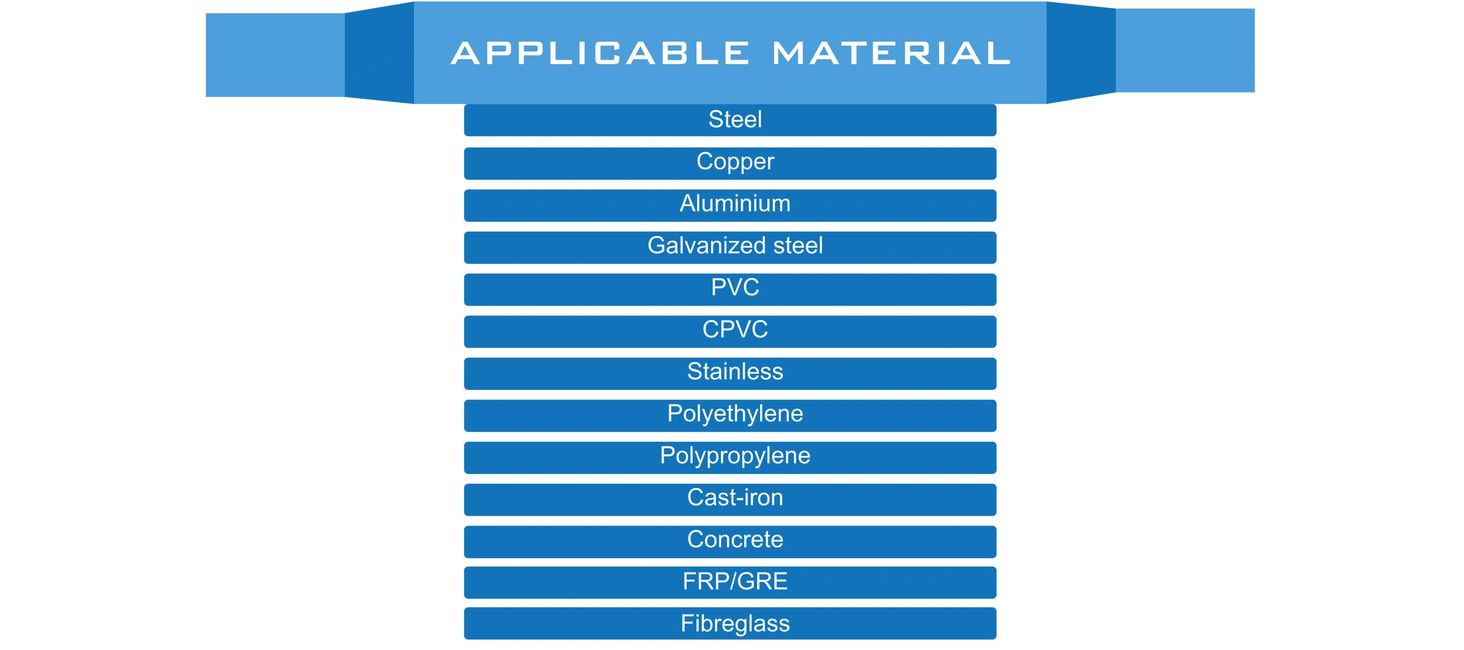 APPLICABLE MATERIAL

Steel

Copper

Aluminium

Galvanized steel

PVC

CPVC

Stainless

Polyethylene

Polypropylene

Cast-iron

Concrete

FRP/GRE

Fibreglass